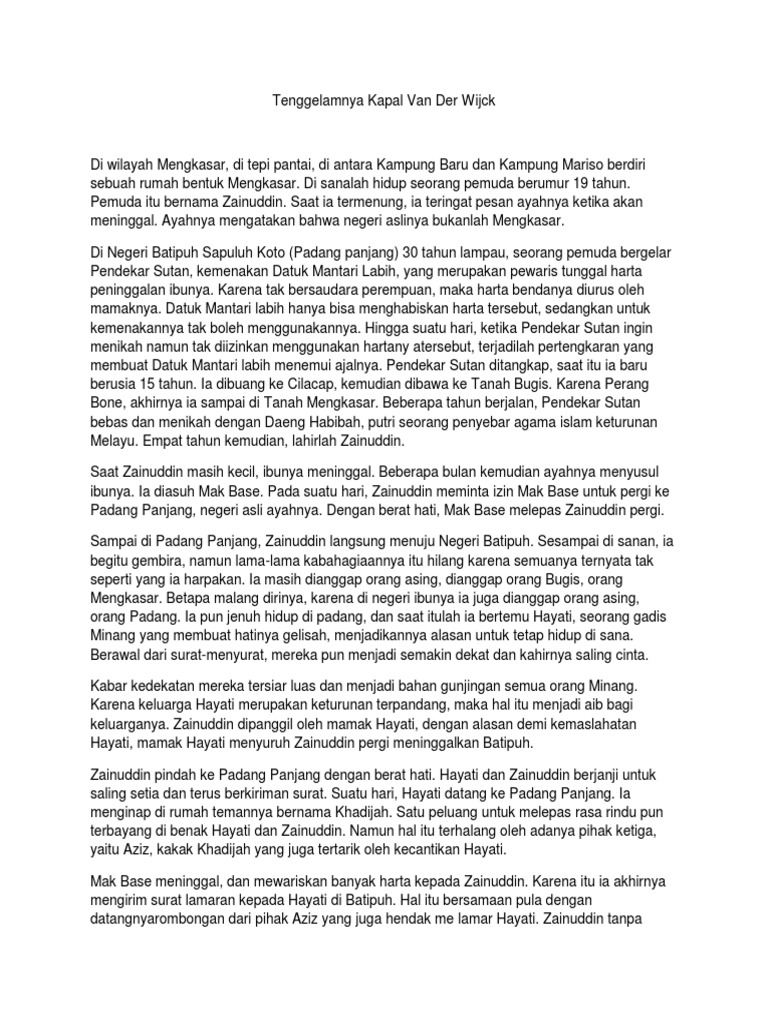 Tenggelamnya Kapal Van Der Wijck

Di wilayah Mengkasar, di tepi pantai, di antara Kampung Baru dan Kampung Mariso berdiri sebuah rumah bentuk Mengkasar. Di sanalah hidup seorang pemuda berumur 19 tahun. Pemuda itu bernama Zainuddin. Saat ia termenung, ia teringat pesan ayahnya ketika akan meninggal. Ayahnya mengatakan bahwa negeri aslinya bukanlah Mengkasar.

Di Negeri Batipuh Sapuluh Koto (Padang panjang) 30 tahun lampau, seorang pemuda bergelar Pendekar Sutan, kemenakan Datuk Mantari Labih, yang merupakan pewaris tunggal harta peninggalan ibunya. Karena tak bersaudara perempuan, maka harta bendanya diurus oleh mamaknya. Datuk Mantari labih hanya bisa menghabiskan harta tersebut, sedangkan untuk kemenakannya tak boleh menggunakannya. Hingga suatu hari, ketika Pendekar Sutan ingin menikah namun tak diizinkan menggunakan hartany atersebut, terjadilah pertengkaran yang membuat Datuk Mantari labih menemui ajalnya. Pendekar Sutan ditangkap, saat itu ia baru berusia 15 tahun. Ia dibuang ke Cilacap, kemudian dibawa ke Tanah Bugis. Karena Perang Bone, akhirnya ia sampai di Tanah Mengkasar. Beberapa tahun berjalan, Pendekar Sutan bebas dan menikah dengan Daeng Habibah, putri seorang penyebar agama islam keturunan Melayu. Empat tahun kemudian, lahirlah Zainuddin.

Saat Zainuddin masih kecil, ibunya meninggal. Beberapa bulan kemudian ayahnya menyusul ibunya. Ia diasuh Mak Base. Pada suatu hari, Zainuddin meminta izin Mak Base untuk pergi ke Padang Panjang, negeri asli ayahnya. Dengan berat hati, Mak Base melepas Zainuddin pergi.

Sampai di Padang Panjang, Zainuddin langsung menuju Negeri Batipuh. Sesampai di sanan, ia begitu gembira, namun lama-lama kabahagiaannya itu hilang karena semuanya ternyata tak seperti yang ia harpakan. Ia masih dianggap orang asing, dianggap orang Bugis, orang Mengkasar. Betapa malang dirinya, karena di negeri ibunya ia juga dianggap orang asing, orang Padang. Ia pun jenuh hidup di padang, dan saat itulah ia bertemu Hayati, seorang gadis Minang yang membuat hatinya gelisah, menjadikannya alasan untuk tetap hidup di sana. Berawal dari surat-menyurat, mereka pun menjadi semakin dekat dan kahirnya saling cinta.

Kabar kedekatan mereka tersiar luas dan menjadi bahan gunjingan semua orang Minang. Karena keluarga Hayati merupakan keturunan terpandang, maka hal itu menjadi aib bagi keluarganya. Zainuddin dipanggil oleh mamak Hayati, dengan alasan demi kemaslahatan Hayati, mamak Hayati menyuruh Zainuddin pergi meninggalkan Batipuh.

Zainuddin pindah ke Padang Panjang dengan berat hati. Hayati dan Zainuddin berjanji untuk saling setia dan terus berkiriman surat. Suatu hari, Hayati datang ke Padang Panjang. Ia menginap di rumah temannya bernama Khadijah. Satu peluang untuk melepas rasa rindu pun terbayang di benak Hayati dan Zainuddin. Namun hal itu terhalang oleh adanya pihak ketiga, yaitu Aziz, kakak Khadijah yang juga tertarik oleh kecantikan Hayati.

Mak Base meninggal, dan mewariskan banyak harta kepada Zainuddin. Karena itu ia akhirnya mengirim surat lamaran kepada Hayati di Batipuh. Hal itu bersamaan pula dengan datangnyarombongan dari pihak Aziz yang juga hendak me lamar Hayati. Zainuddin tanpa